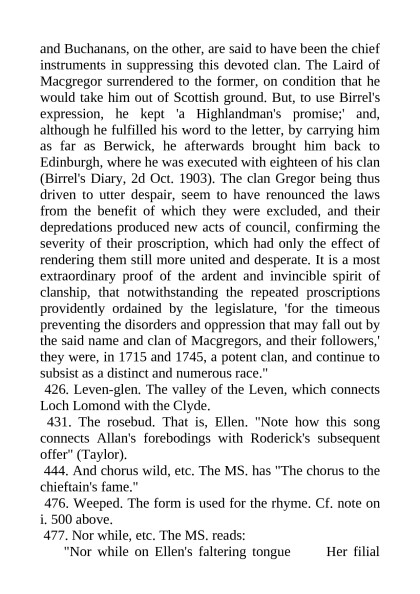 and Buchanans, on the other, are said to have been the chief instruments in suppressing this devoted clan. The Laird of Macgregor surrendered to the former, on condition that he would take him out of Scottish ground. But, to use Birrel's expression, he kept 'a Highlandman's promise;' and, although he fulfilled his word to the letter, by carrying him as far as Berwick, he afterwards brought him back to Edinburgh, where he was executed with eighteen of his clan (Birrel's Diary, 2d Oct. 1903). The clan Gregor being thus driven to utter despair, seem to have renounced the laws from the benefit of which they were excluded, and their depredations produced new acts of council, confirming the severity of their proscription, which had only the effect of rendering them still more united and desperate. It is a most extraordinary proof of the ardent and invincible spirit of clanship, that notwithstanding the repeated proscriptions providently ordained by the legislature, 'for the timeous preventing the disorders and oppression that may fall out by the said name and clan of Macgregors, and their followers,' they were, in 1715 and 1745, a potent clan, and continue to subsist as a distinct and numerous race."

426. Leven-glen. The valley of the Leven, which connects Loch Lomond with the Clyde.

431. The rosebud. That is, Ellen. "Note how this song connects Allan's forebodings with Roderick's subsequent offer" (Taylor).

444. And chorus wild, etc. The MS. has "The chorus to the chieftain's fame."

476. Weeped. The form is used for the rhyme. Cf. note on i. 500 above.

477. Nor while, etc. The MS. reads:

"Nor while on Ellen's faltering tongue Her filial